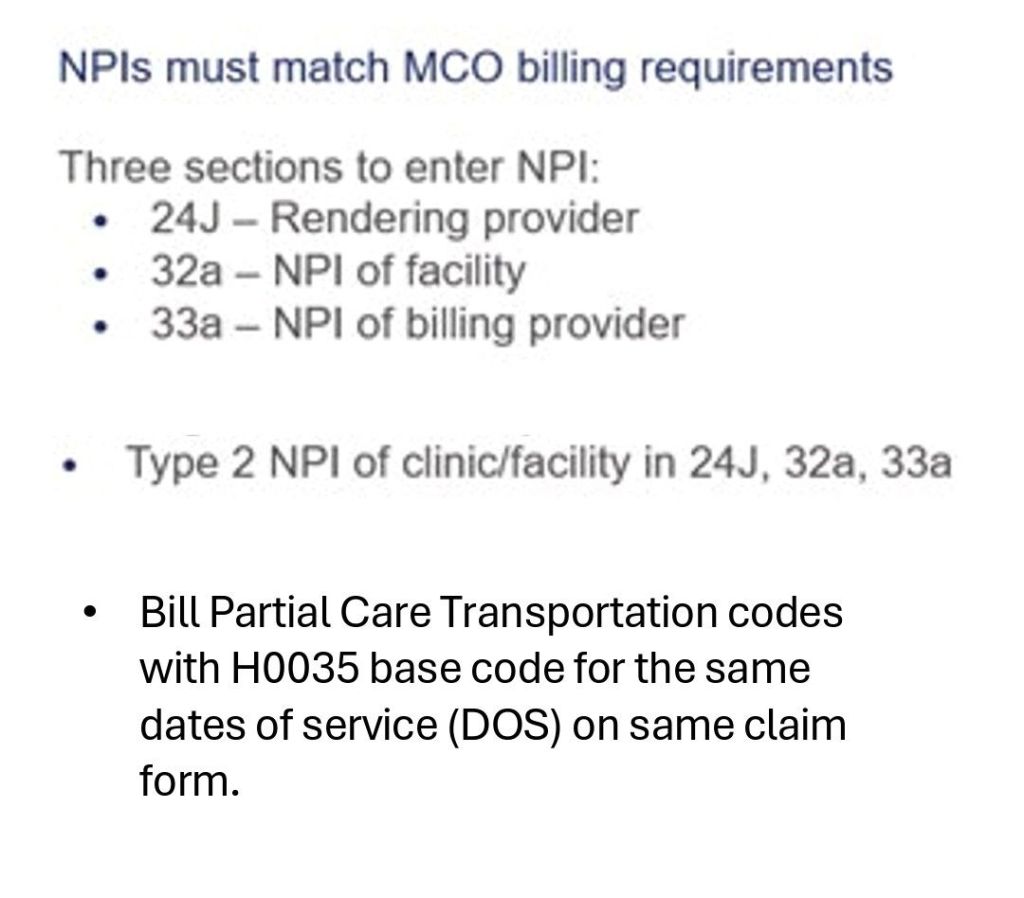 NPIs must match MCO billing requirements

Three sections to enter NPI:
• 24J – Rendering provider
• 32a – NPI of facility
• 33a – NPI of billing provider

• Type 2 NPI of clinic/facility in 24J, 32a, 33a

• Bill Partial Care Transportation codes with H0035 base code for the same dates of service (DOS) on same claim form.